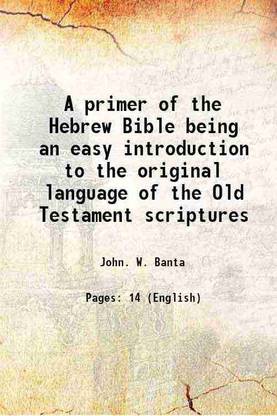 A primer of the Hebrew Bible being an easy introduction to the original language of the Old Testament scriptures

John. W. Banta

Pages: 14 (English)